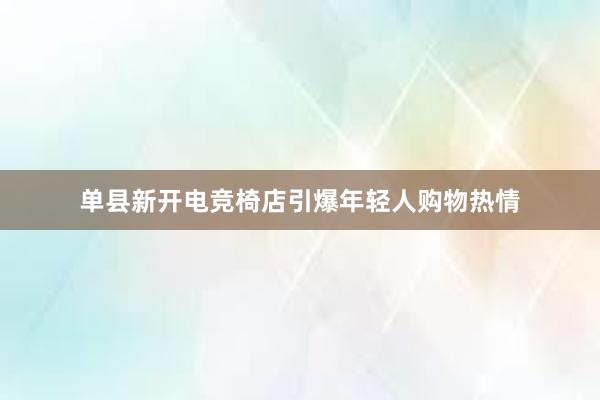 单县新开电竞椅店引爆年轻人购物热情